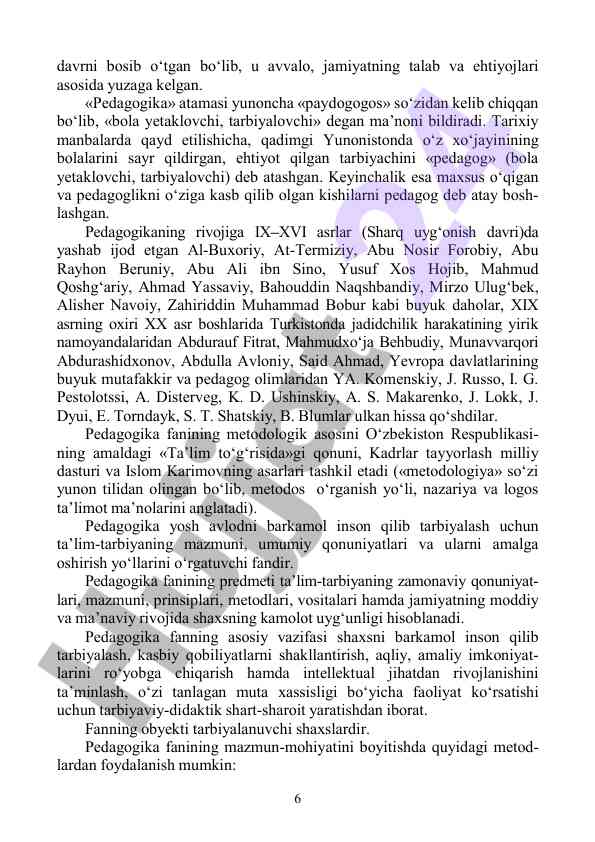 davrni bosib o‘tgan bo‘lib, u avvalo, jamiyatning talab va ehtiyojlari asosida yuzaga kelgan.

«Pedagogika» atamasi yunoncha «paydogogos» so‘zidan kelib chiqqan bo‘lib, «bola yetaklovchi, tarbiyalovchi» degan ma’noni bildiradi. Tarixiy manbalarda qayd etilishicha, qadimgi Yunonistonda o‘z xo‘jayinining bolalarini sayr qildirgan, ehtiyot qilgan tarbiyachini «pedagog» (bola yetaklovchi, tarbiyalovchi) deb atashgan. Keyinchalik esa maxsus o‘qigan va pedagoglikni o‘ziga kasb qilib olgan kishilarni pedagog deb atay boshlashgan.

Pedagogikaning rivojiga IX–XVI asrlar (Sharq uyg‘onish davri)da yashab ijod etgan Al-Buxoriy, At-Termiziy, Abu Nosir Forobiy, Abu Rayhon Beruniy, Abu Ali ibn Sino, Yusuf Xos Hojib, Mahmud Qoshg‘ariy, Ahmad Yassaviy, Bahouddin Naqshbandiy, Mirzo Ulug‘bek, Alisher Navoiy, Zahiriddin Muhammad Bobur kabi buyuk daholar, XIX asrning oxiri XX asr boshlarida Turkistonda jadidchilik harakatining yirik namoyandalaridan Abdurauf Fitrat, Mahmudxo‘ja Behbudiy, Munavvarqori Abdurashidxonov, Abdulla Avloniy, Said Ahmad, Yevropa davlatlarining buyuk mutafakkir va pedagog olimlaridan YA. Komenskiy, J. Russo, I. G. Pestolotssi, A. Disterveg, K. D. Ushinskiy, A. S. Makarenko, J. Lokk, J. Dyui, E. Torndayk, S. T. Shatskiy, B. Blumlar ulkan hissa qo‘shdilar.

Pedagogika fanining metodologik asosini O‘zbekiston Respublikasining amaldagi «Ta’lim to‘g‘risida»gi qonuni, Kadrlar tayyorlash milliy dasturi va Islom Karimovning asarlari tashkil etadi («metodologiya» so‘zi yunon tilidan olingan bo‘lib, metodos o‘rganish yo‘li, nazariya va logos ta’limot ma’nolarini anglatadi).

Pedagogika yosh avlodni barkamol inson qilib tarbiyalash uchun ta’lim-tarbiyaning mazmuni, umumiy qonuniyatlari va ularni amalga oshirish yo‘llarini o‘rgatuvchi fandir.

Pedagogika fanining predmeti ta’lim-tarbiyaning zamonaviy qonuniyatlari, mazmuni, prinsiplari, metodlari, vositalari hamda jamiyatning moddiy va ma’naviy rivojida shaxsning kamolot uyg‘unligi hisoblanadi.

Pedagogika fanning asosiy vazifasi shaxsni barkamol inson qilib tarbiyalash, kasbiy qobiliyatlarni shakllantirish, aqliy, amaliy imkoniyatlarini ro‘yobga chiqarish hamda intellektual jihatdan rivojlanishini ta’minlash, o‘zi tanlagan muta xassisligi bo‘yicha faoliyat ko‘rsatishi uchun tarbiyaviy-didaktik shart-sharoit yaratishdan iborat.

Fanning obyekti tarbiyalanuvchi shaxslardir.

Pedagogika fanining mazmun-mohiyatini boyitishda quyidagi metodlardan foydalanish mumkin:

6